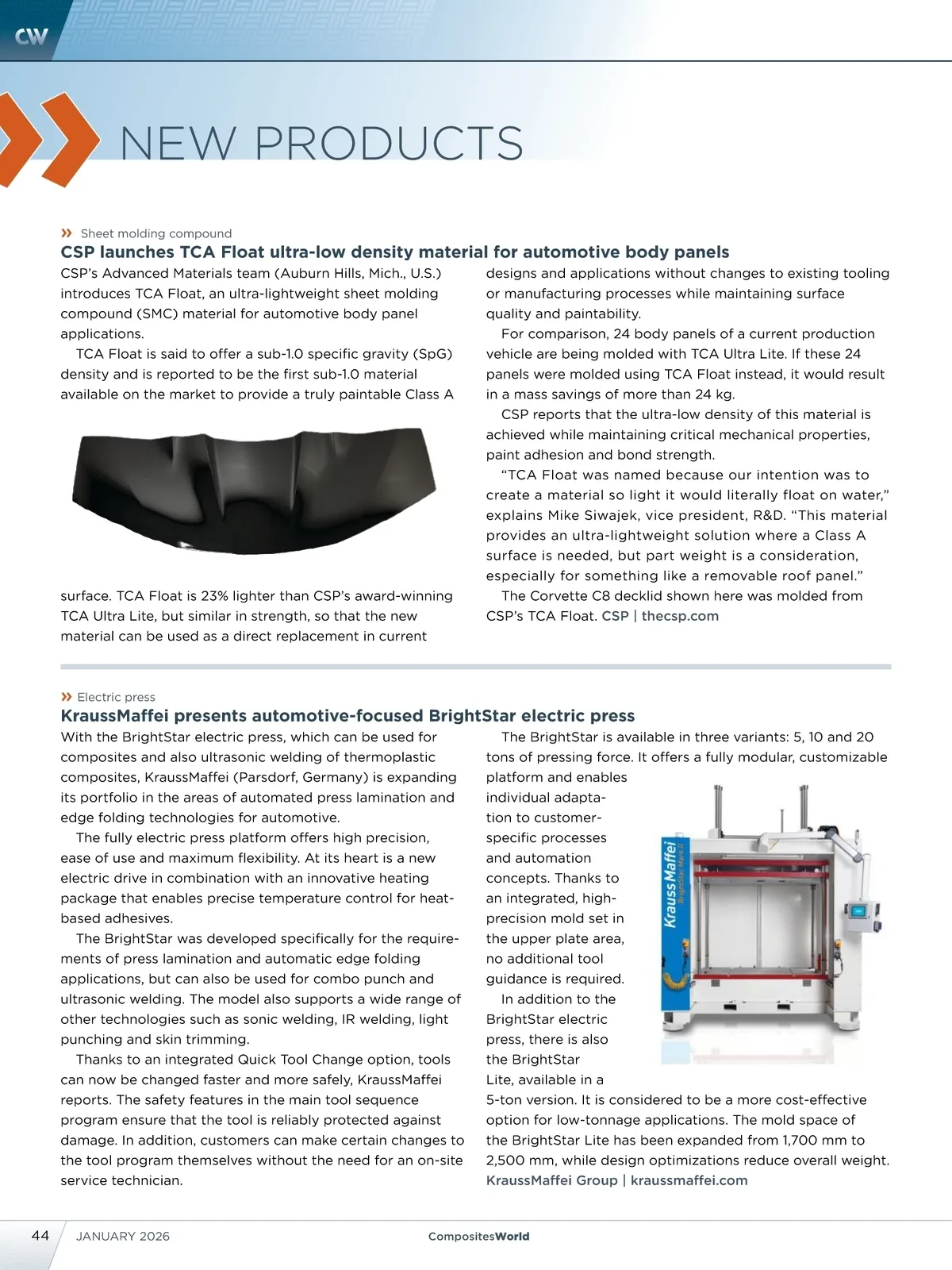 CW

NEW PRODUCTS

» Sheet molding compound

CSP launches TCA Float ultra-low density material for automotive body panels

CSP's Advanced Materials team (Auburn Hills, Mich., U.S.) introduces TCA Float, an ultra-lightweight sheet molding compound (SMC) material for automotive body panel applications.

TCA Float is said to offer a sub-1.0 specific gravity (SpG) density and is reported to be the first sub-1.0 material available on the market to provide a truly paintable Class A surface. TCA Float is 23% lighter than CSP's award-winning TCA Ultra Lite, but similar in strength, so that the new material can be used as a direct replacement in current designs and applications without changes to existing tooling or manufacturing processes while maintaining surface quality and paintability.

For comparison, 24 body panels of a current production vehicle are being molded with TCA Ultra Lite. If these 24 panels were molded using TCA Float instead, it would result in a mass savings of more than 24 kg.

CSP reports that the ultra-low density of this material is achieved while maintaining critical mechanical properties, paint adhesion and bond strength.

"TCA Float was named because our intention was to create a material so light it would literally float on water," explains Mike Siwajek, vice president, R&D. "This material provides an ultra-lightweight solution where a Class A surface is needed, but part weight is a consideration, especially for something like a removable roof panel."

The Corvette C8 decklid shown here was molded from CSP's TCA Float. CSP | thecsp.com

» Electric press

KraussMaffei presents automotive-focused BrightStar electric press

With the BrightStar electric press, which can be used for composites and also ultrasonic welding of thermoplastic composites, KraussMaffei (Parsdorf, Germany) is expanding its portfolio in the areas of automated press lamination and edge folding technologies for automotive.

The fully electric press platform offers high precision, ease of use and maximum flexibility. At its heart is a new electric drive in combination with an innovative heating package that enables precise temperature control for heat-based adhesives.

The BrightStar was developed specifically for the requirements of press lamination and automatic edge folding applications, but can also be used for combo punch and ultrasonic welding. The model also supports a wide range of other technologies such as sonic welding, IR welding, light punching and skin trimming.

Thanks to an integrated Quick Tool Change option, tools can now be changed faster and more safely, KraussMaffei reports. The safety features in the main tool sequence program ensure that the tool is reliably protected against damage. In addition, customers can make certain changes to the tool program themselves without the need for an on-site service technician.

The BrightStar is available in three variants: 5, 10 and 20 tons of pressing force. It offers a fully modular, customizable platform and enables individual adaptation to customer-specific processes and automation concepts. Thanks to an integrated, high-precision mold set in the upper plate area, no additional tool guidance is required.

In addition to the BrightStar electric press, there is also the BrightStar Lite, available in a 5-ton version. It is considered to be a more cost-effective option for low-tonnage applications. The mold space of the BrightStar Lite has been expanded from 1,700 mm to 2,500 mm, while design optimizations reduce overall weight. KraussMaffei Group | kraussmaffei.com

KraussMaffei BrightStar Mark II

44 JANUARY 2026 CompositesWorld